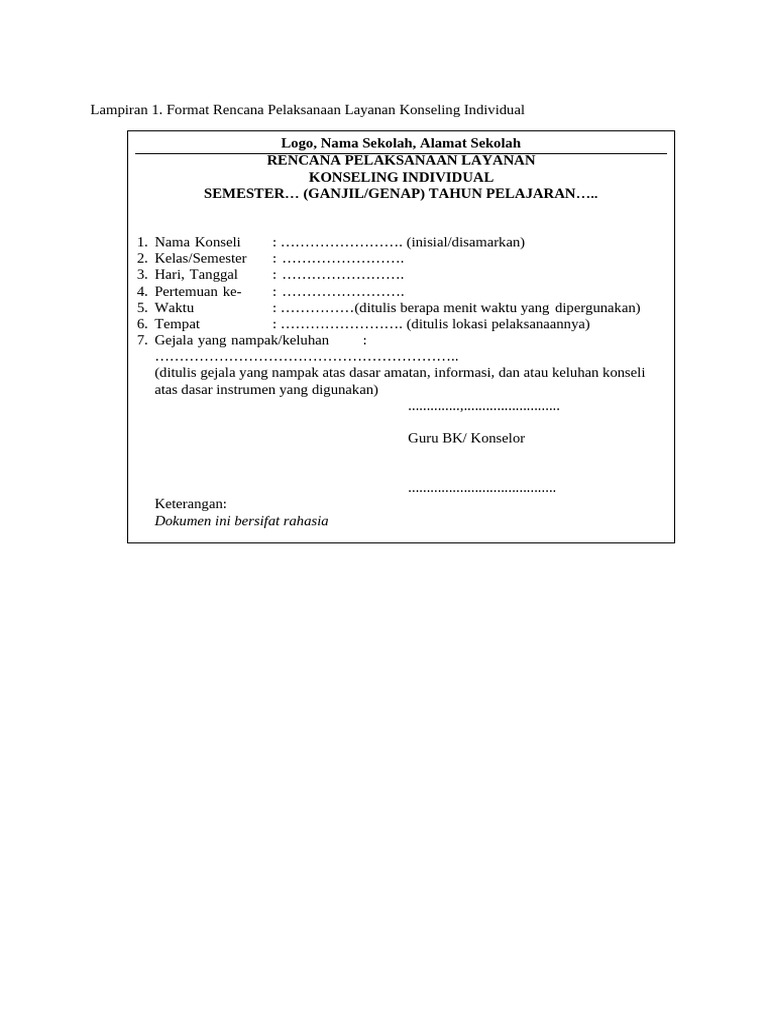 Lampiran 1. Format Rencana Pelaksanaan Layanan Konseling Individual

Logo, Nama Sekolah, Alamat Sekolah
RENCANA PELAKSANAAN LAYANAN
KONSELING INDIVIDUAL
SEMESTER… (GANJIL/GENAP) TAHUN PELAJARAN…..

1. Nama Konseli : ____ (inisial/disamarkan)
2. Kelas/Semester : ____
3. Hari, Tanggal : ____
4. Pertemuan ke- : ____
5. Waktu : ____(ditulis berapa menit waktu yang dipergunakan)
6. Tempat : ____ (ditulis lokasi pelaksanaannya)
7. Gejala yang nampak/keluhan :
____
(ditulis gejala yang nampak atas dasar amatan, informasi, dan atau keluhan konseli atas dasar instrumen yang digunakan)

____,____

Guru BK/ Konselor

____

Keterangan:
Dokumen ini bersifat rahasia